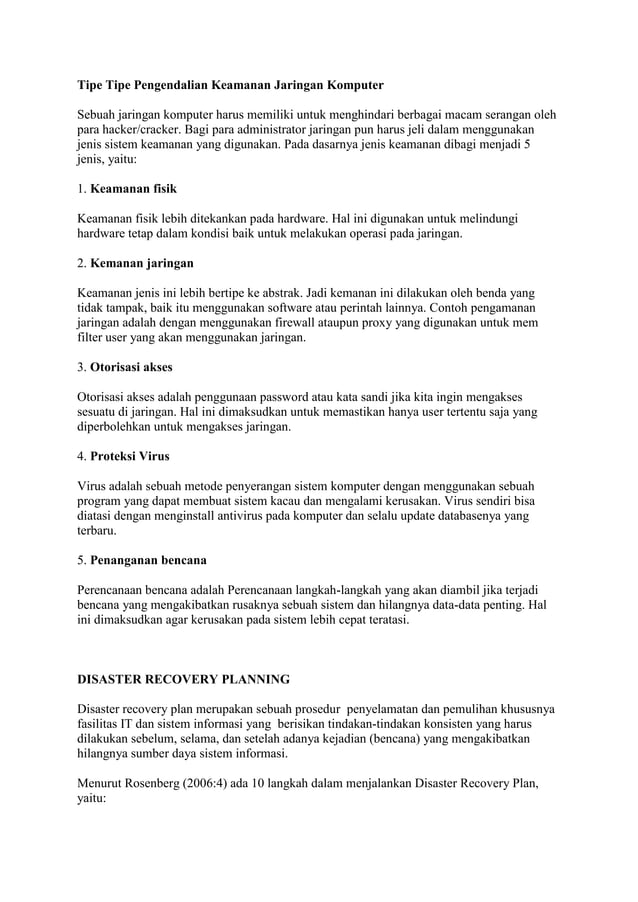 Tipe Tipe Pengendalian Keamanan Jaringan Komputer

Sebuah jaringan komputer harus memiliki untuk menghindari berbagai macam serangan oleh para hacker/cracker. Bagi para administrator jaringan pun harus jeli dalam menggunakan jenis sistem keamanan yang digunakan. Pada dasarnya jenis keamanan dibagi menjadi 5 jenis, yaitu:

1. Keamanan fisik

Keamanan fisik lebih ditekankan pada hardware. Hal ini digunakan untuk melindungi hardware tetap dalam kondisi baik untuk melakukan operasi pada jaringan.

2. Kemanan jaringan

Keamanan jenis ini lebih bertipe ke abstrak. Jadi kemanan ini dilakukan oleh benda yang tidak tampak, baik itu menggunakan software atau perintah lainnya. Contoh pengamanan jaringan adalah dengan menggunakan firewall ataupun proxy yang digunakan untuk mem filter user yang akan menggunakan jaringan.

3. Otorisasi akses

Otorisasi akses adalah penggunaan password atau kata sandi jika kita ingin mengakses sesuatu di jaringan. Hal ini dimaksudkan untuk memastikan hanya user tertentu saja yang diperbolehkan untuk mengakses jaringan.

4. Proteksi Virus

Virus adalah sebuah metode penyerangan sistem komputer dengan menggunakan sebuah program yang dapat membuat sistem kacau dan mengalami kerusakan. Virus sendiri bisa diatasi dengan menginstall antivirus pada komputer dan selalu update databasenya yang terbaru.

5. Penanganan bencana

Perencanaan bencana adalah Perencanaan langkah-langkah yang akan diambil jika terjadi bencana yang mengakibatkan rusaknya sebuah sistem dan hilangnya data-data penting. Hal ini dimaksudkan agar kerusakan pada sistem lebih cepat teratasi.

DISASTER RECOVERY PLANNING

Disaster recovery plan merupakan sebuah prosedur penyelamatan dan pemulihan khususnya fasilitas IT dan sistem informasi yang berisikan tindakan-tindakan konsisten yang harus dilakukan sebelum, selama, dan setelah adanya kejadian (bencana) yang mengakibatkan hilangnya sumber daya sistem informasi.

Menurut Rosenberg (2006:4) ada 10 langkah dalam menjalankan Disaster Recovery Plan, yaitu: